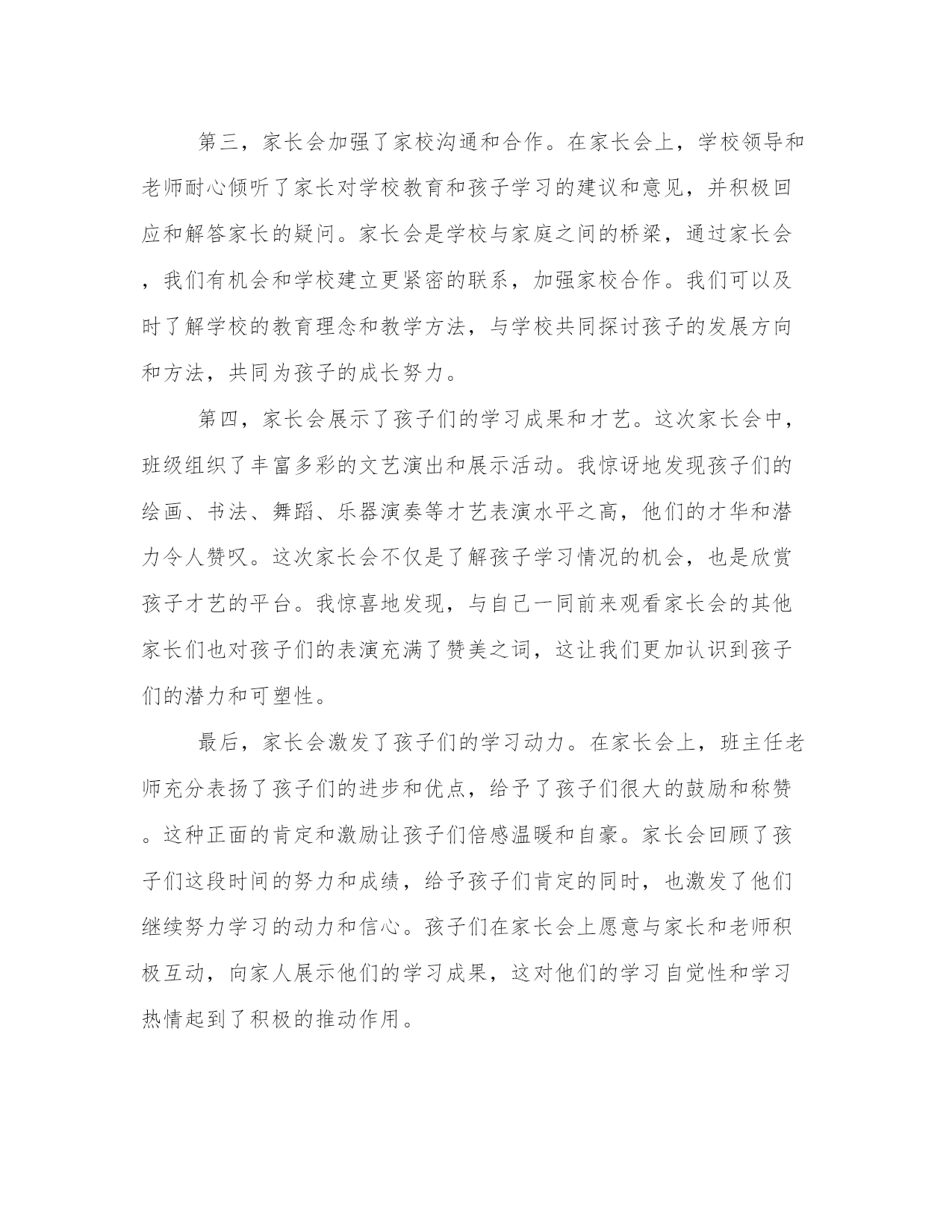 第三，家长会加强了家校沟通和合作。在家长会上，学校领导和老师耐心倾听了家长对学校教育和孩子学习的建议和意见，并积极回应和解答家长的疑问。家长会是学校与家庭之间的桥梁，通过家长会，我们有机会和学校建立更紧密的联系，加强家校合作。我们可以及时了解学校的教育理念和教学方法，与学校共同探讨孩子的发展方向和方法，共同为孩子的成长努力。

第四，家长会展示了孩子们的学习成果和才艺。这次家长会中，班级组织了丰富多彩的文艺演出和展示活动。我惊讶地发现孩子们的绘画、书法、舞蹈、乐器演奏等才艺表演水平之高，他们的才华和潜力令人赞叹。这次家长会不仅是了解孩子学习情况的机会，也是欣赏孩子才艺的平台。我惊喜地发现，与自己一同前来观看家长会的其他家长们也对孩子们的表演充满了赞美之词，这让我们更加认识到孩子们的潜力和可塑性。

最后，家长会激发了孩子们的学习动力。在家长会上，班主任老师充分表扬了孩子们的进步和优点，给予了孩子们很大的鼓励和称赞。这种正面的肯定和激励让孩子们倍感温暖和自豪。家长会回顾了孩子们这段时间的努力和成绩，给予孩子们肯定的同时，也激发了他们继续努力学习的动力和信心。孩子们在家长会上愿意与家长和老师积极互动，向家人展示他们的学习成果，这对他们的学习自觉性和学习热情起到了积极的推动作用。